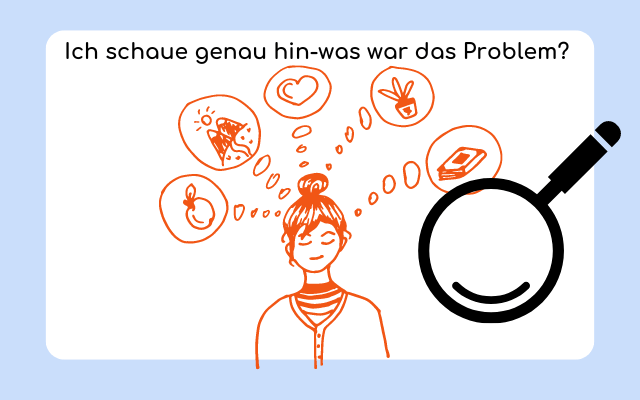 Ich schaue genau hin-was war das Problem?